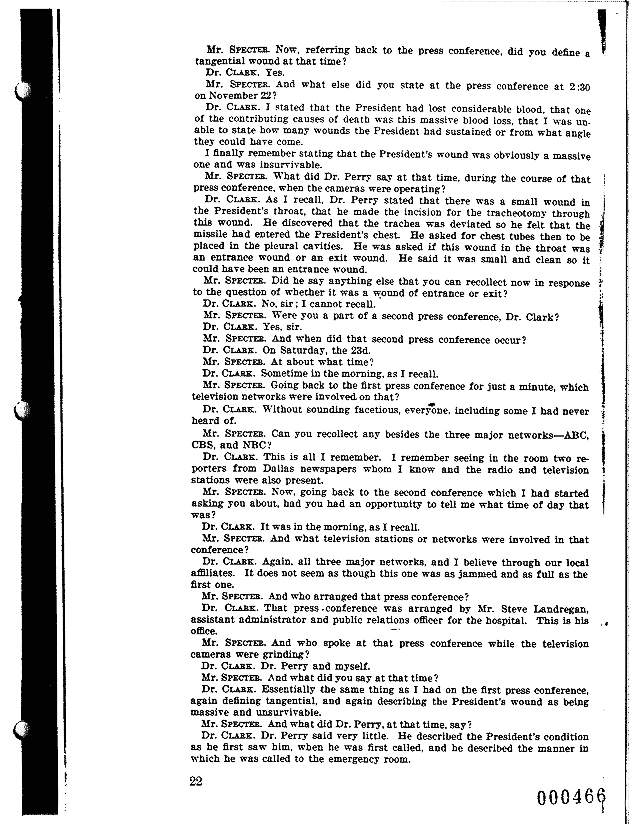 Mr. SPECTER. Now, referring back to the press conference, did you define a tangential wound at that time?

Dr. CLARK. Yes.

Mr. SPECTER. And what else did you state at the press conference at 2:30 on November 22?

Dr. CLARK. I stated that the President had lost considerable blood, that one of the contributing causes of death was this massive blood loss, that I was unable to state how many wounds the President had sustained or from what angle they could have come.

I finally remember stating that the President's wound was obviously a massive one and was insurvivable.

Mr. SPECTER. What did Dr. Perry say at that time, during the course of that press conference, when the cameras were operating?

Dr. CLARK. As I recall, Dr. Perry stated that there was a small wound in the President's throat, that he made the incision for the tracheotomy through this wound. He discovered that the trachea was deviated so he felt that the missile had entered the President's chest. He asked for chest tubes then to be placed in the pleural cavities. He was asked if this wound in the throat was an entrance wound or an exit wound. He said it was small and clean so it could have been an entrance wound.

Mr. SPECTER. Did he say anything else that you can recollect now in response to the question of whether it was a wound of entrance or exit?

Dr. CLARK. No, sir; I cannot recall.

Mr. SPECTER. Were you a part of a second press conference, Dr. Clark?

Dr. CLARK. Yes, sir.

Mr. SPECTER. And when did that second press conference occur?

Dr. CLARK. On Saturday, the 23d.

Mr. SPECTER. At about what time?

Dr. CLARK. Sometime in the morning, as I recall.

Mr. SPECTER. Going back to the first press conference for just a minute, which television networks were involved on that?

Dr. CLARK. Without sounding facetious, everyone, including some I had never heard of.

Mr. SPECTER. Can you recollect any besides the three major networks—ABC, CBS, and NBC?

Dr. CLARK. This is all I remember. I remember seeing in the room two reporters from Dallas newspapers whom I know and the radio and television stations were also present.

Mr. SPECTER. Now, going back to the second conference which I had started asking you about, had you had an opportunity to tell me what time of day that was?

Dr. CLARK. It was in the morning, as I recall.

Mr. SPECTER. And what television stations or networks were involved in that conference?

Dr. CLARK. Again, all three major networks, and I believe through our local affiliates. It does not seem as though this one was as jammed and as full as the first one.

Mr. SPECTER. And who arranged that press conference?

Dr. CLARK. That press conference was arranged by Mr. Steve Landregan, assistant administrator and public relations officer for the hospital. This is his office.

Mr. SPECTER. And who spoke at that press conference while the television cameras were grinding?

Dr. CLARK. Dr. Perry and myself.

Mr. SPECTER. And what did you say at that time?

Dr. CLARK. Essentially the same thing as I had on the first press conference, again defining tangential, and again describing the President's wound as being massive and unsurvivable.

Mr. SPECTER. And what did Dr. Perry, at that time, say?

Dr. CLARK. Dr. Perry said very little. He described the President's condition as he first saw him, when he was first called, and he described the manner in which he was called to the emergency room.

22

000466